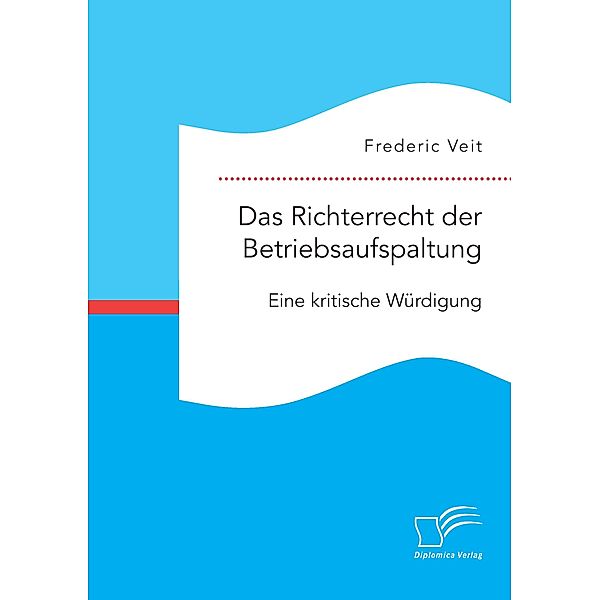 Frederic Veit

Das Richterrecht der Betriebsaufspaltung

Eine kritische Würdigung

Diplomica Verlag